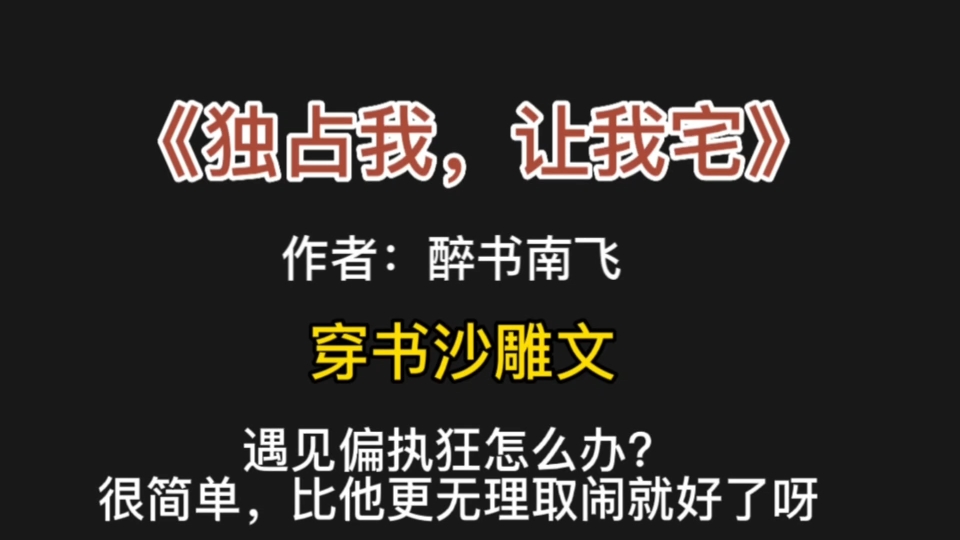 《独占我，让我宅》

作者：醉书南飞

穿书沙雕文

遇见偏执狂怎么办？
很简单，比他更无理取闹就好了呀